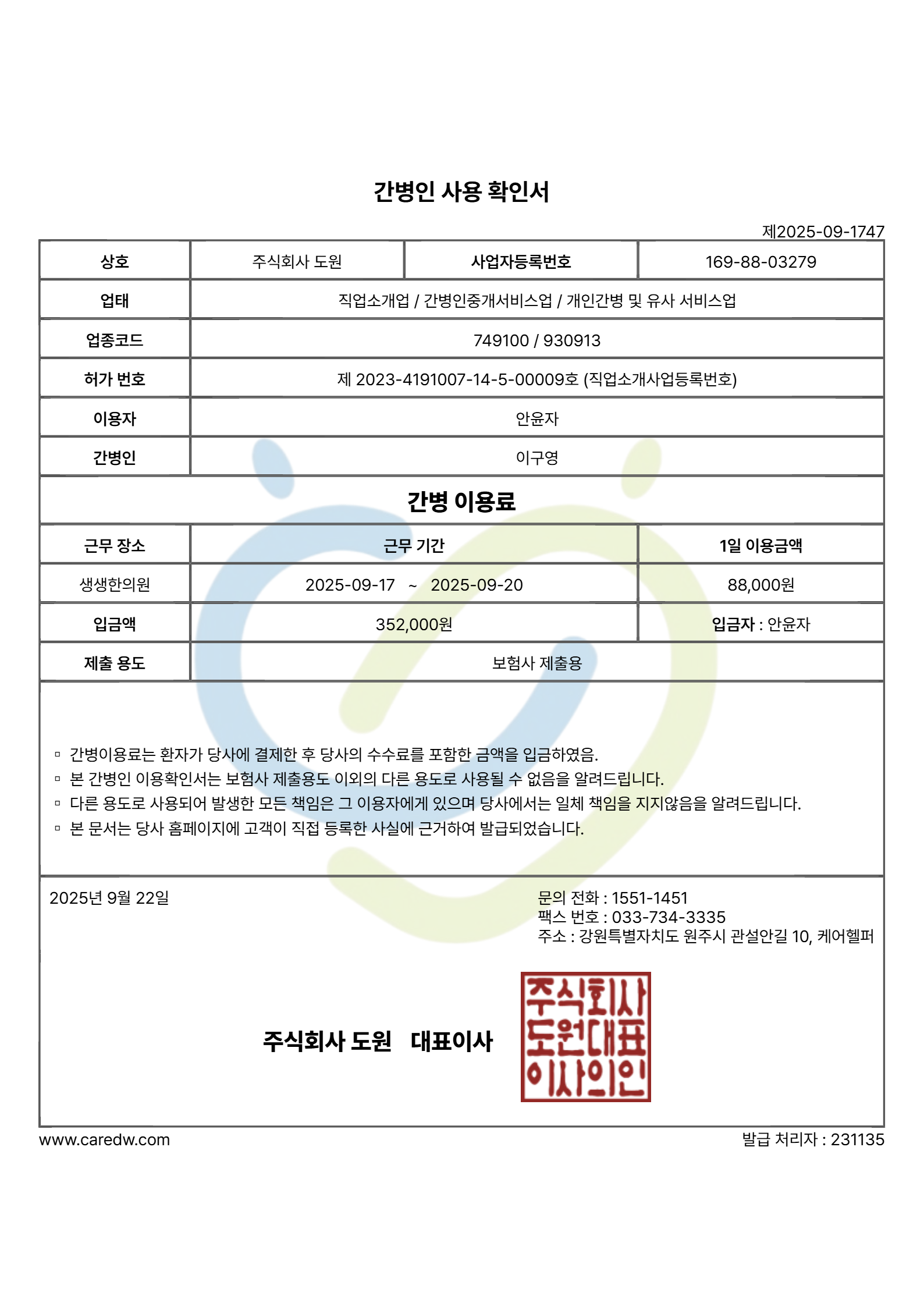 간병인 사용 확인서

제2025-09-1747

| 상호 | 주식회사 도원 | 사업자등록번호 | 169-88-03279 |
|---|---|---|---|
| 업태 | 직업소개업 / 간병인중개서비스업 / 개인간병 및 유사 서비스업 | | |
| 업종코드 | 749100 / 930913 | | |
| 허가 번호 | 제 2023-4191007-14-5-00009호 (직업소개사업등록번호) | | |
| 이용자 | 안윤자 | | |
| 간병인 | 이구영 | | |

간병 이용료

| 근무 장소 | 근무 기간 | 1일 이용금액 |
|---|---|---|
| 생생한의원 | 2025-09-17 ~ 2025-09-20 | 88,000원 |
| 입금액 | 352,000원 | 입금자 : 안윤자 |
| 제출 용도 | 보험사 제출용 | |

▫ 간병이용료는 환자가 당사에 결제한 후 당사의 수수료를 포함한 금액을 입금하였음.
▫ 본 간병인 이용확인서는 보험사 제출용도 이외의 다른 용도로 사용될 수 없음을 알려드립니다.
▫ 다른 용도로 사용되어 발생한 모든 책임은 그 이용자에게 있으며 당사에서는 일체 책임을 지지않음을 알려드립니다.
▫ 본 문서는 당사 홈페이지에 고객이 직접 등록한 사실에 근거하여 발급되었습니다.

2025년 9월 22일

문의 전화 : 1551-1451
팩스 번호 : 033-734-3335
주소 : 강원특별자치도 원주시 관설안길 10, 케어헬퍼

주식회사 도원 대표이사

주식회사 도원대표 이사의인

www.caredw.com

발급 처리자 : 231135